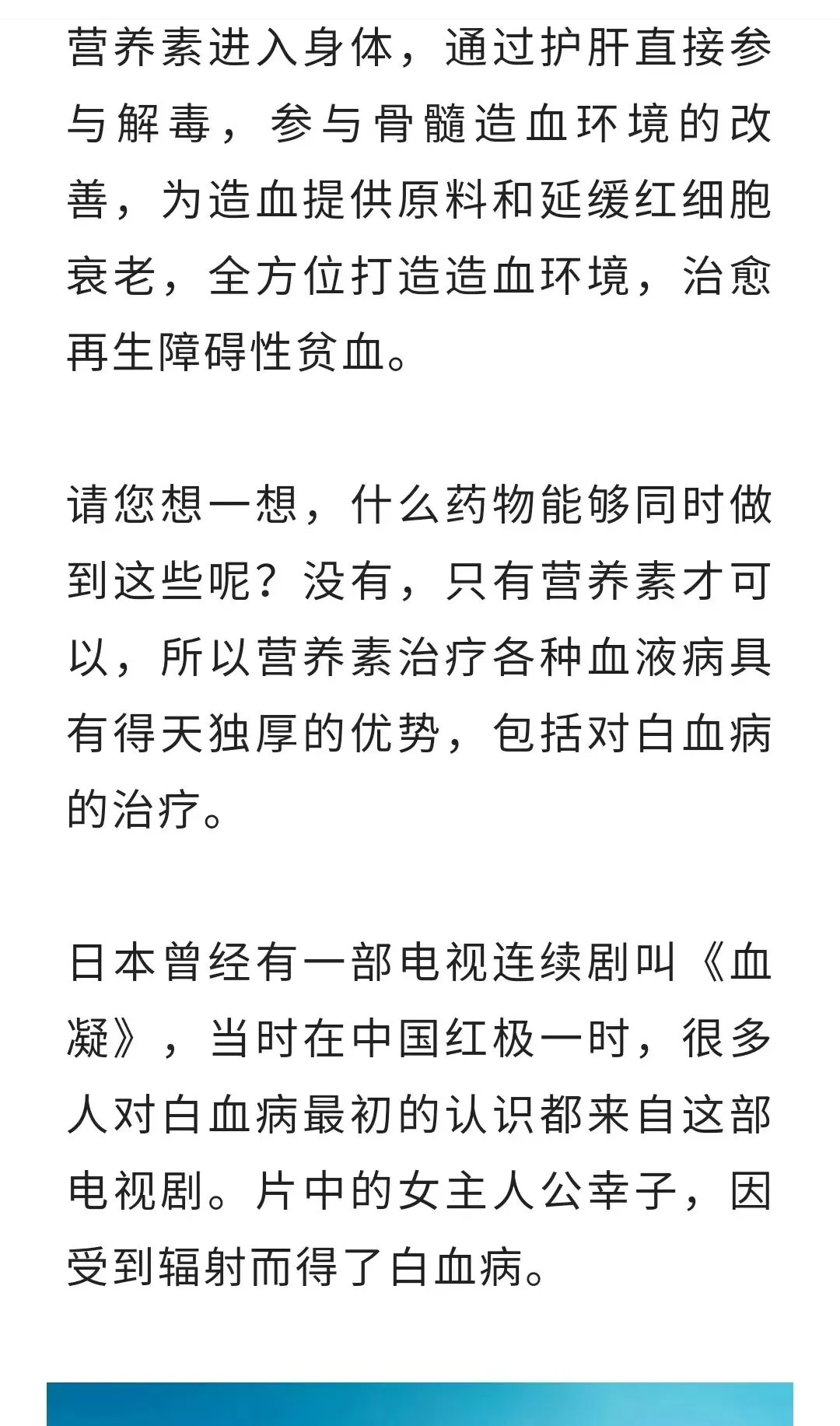 营养素进入身体，通过护肝直接参与解毒，参与骨髓造血环境的改善，为造血提供原料和延缓红细胞衰老，全方位打造造血环境，治愈再生障碍性贫血。

请您想一想，什么药物能够同时做到这些呢？没有，只有营养素才可以，所以营养素治疗各种血液病具有得天独厚的优势，包括对白血病的治疗。

日本曾经有一部电视连续剧叫《血凝》，当时在中国红极一时，很多人对白血病最初的认识都来自这部电视剧。片中的女主人公幸子，因受到辐射而得了白血病。